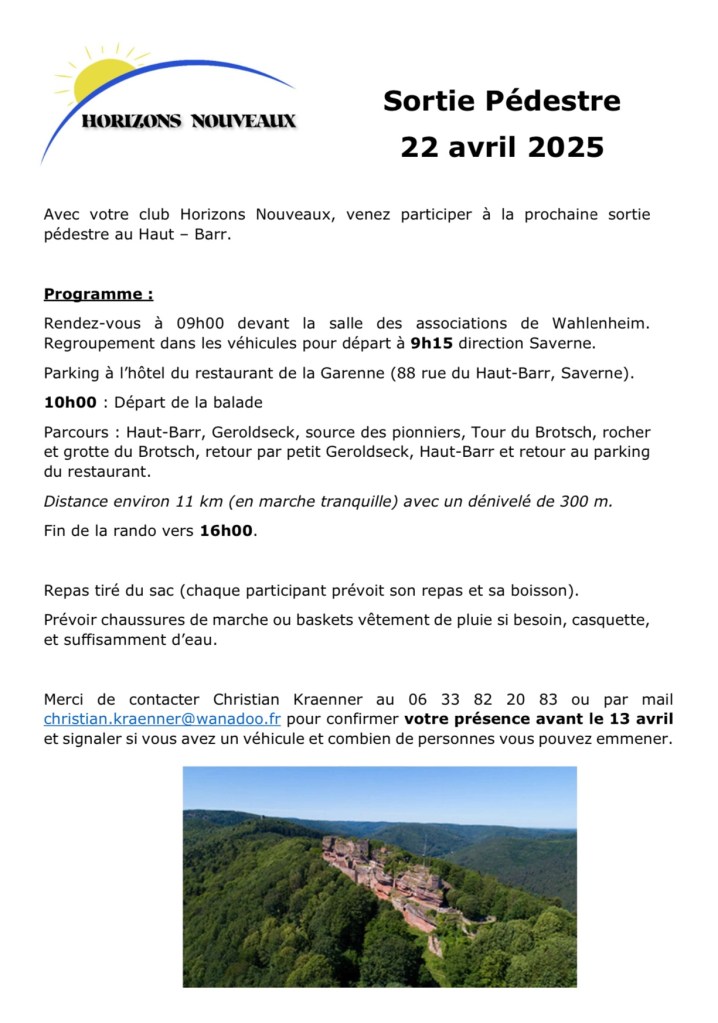 HORIZONS NOUVEAUX

Sortie Pédestre
22 avril 2025

Avec votre club Horizons Nouveaux, venez participer à la prochaine sortie pédestre au Haut – Barr.

Programme :

Rendez-vous à 09h00 devant la salle des associations de Wahlenheim. Regroupement dans les véhicules pour départ à 9h15 direction Saverne.

Parking à l'hôtel du restaurant de la Garenne (88 rue du Haut-Barr, Saverne).

10h00 : Départ de la balade

Parcours : Haut-Barr, Geroldseck, source des pionniers, Tour du Brotsch, rocher et grotte du Brotsch, retour par petit Geroldseck, Haut-Barr et retour au parking du restaurant.

Distance environ 11 km (en marche tranquille) avec un dénivelé de 300 m.

Fin de la rando vers 16h00.

Repas tiré du sac (chaque participant prévoit son repas et sa boisson).

Prévoir chaussures de marche ou baskets vêtement de pluie si besoin, casquette, et suffisamment d'eau.

Merci de contacter Christian Kraenner au 06 33 82 20 83 ou par mail christian.kraenner@wanadoo.fr pour confirmer votre présence avant le 13 avril et signaler si vous avez un véhicule et combien de personnes vous pouvez emmener.